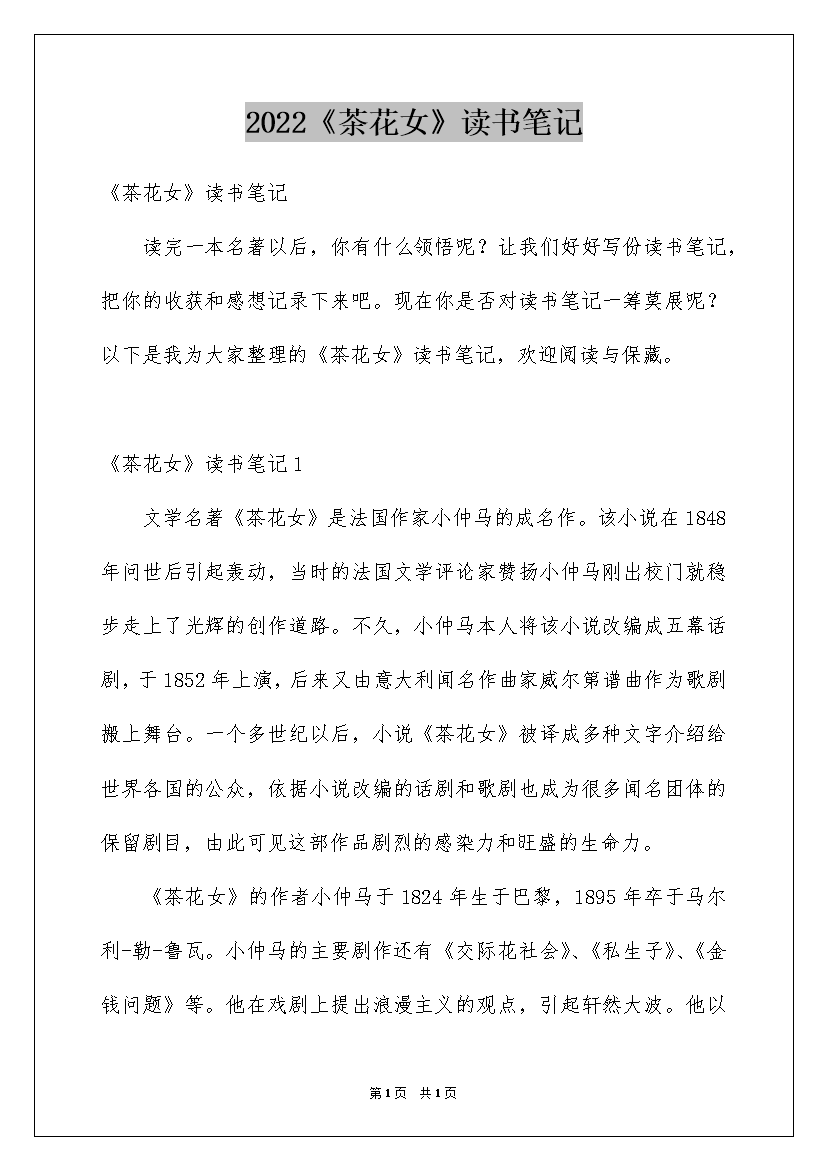 2022《茶花女》读书笔记

《茶花女》读书笔记

读完一本名著以后，你有什么领悟呢？让我们好好写份读书笔记，把你的收获和感想记录下来吧。现在你是否对读书笔记一筹莫展呢？以下是我为大家整理的《茶花女》读书笔记，欢迎阅读与保藏。

《茶花女》读书笔记1

文学名著《茶花女》是法国作家小仲马的成名作。该小说在1848年问世后引起轰动，当时的法国文学评论家赞扬小仲马刚出校门就稳步走上了光辉的创作道路。不久，小仲马本人将该小说改编成五幕话剧，于1852年上演，后来又由意大利闻名作曲家威尔第谱曲作为歌剧搬上舞台。一个多世纪以后，小说《茶花女》被译成多种文字介绍给世界各国的公众，依据小说改编的话剧和歌剧也成为很多闻名团体的保留剧目，由此可见这部作品剧烈的感染力和旺盛的生命力。

《茶花女》的作者小仲马于1824年生于巴黎，1895年卒于马尔利-勒-鲁瓦。小仲马的主要剧作还有《交际花社会》、《私生子》、《金钱问题》等。他在戏剧上提出浪漫主义的观点，引起轩然大波。他以

第1页 共1页